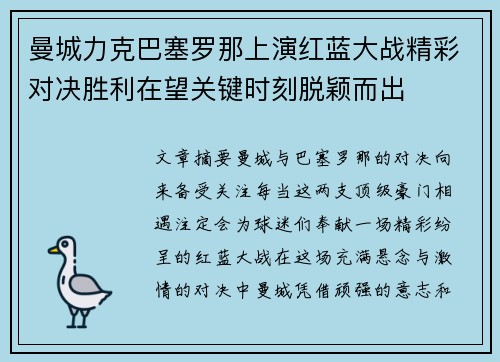 曼城力克巴塞罗那上演红蓝大战精彩对决胜利在望关键时刻脱颖而出

文章摘要曼城与巴塞罗那的对决向来备受关注每当这两支顶级豪门相遇注定会为球迷们奉献一场精彩纷呈的红蓝大战在这场充满悬念与激情的对决中曼城凭借顽强的意志和